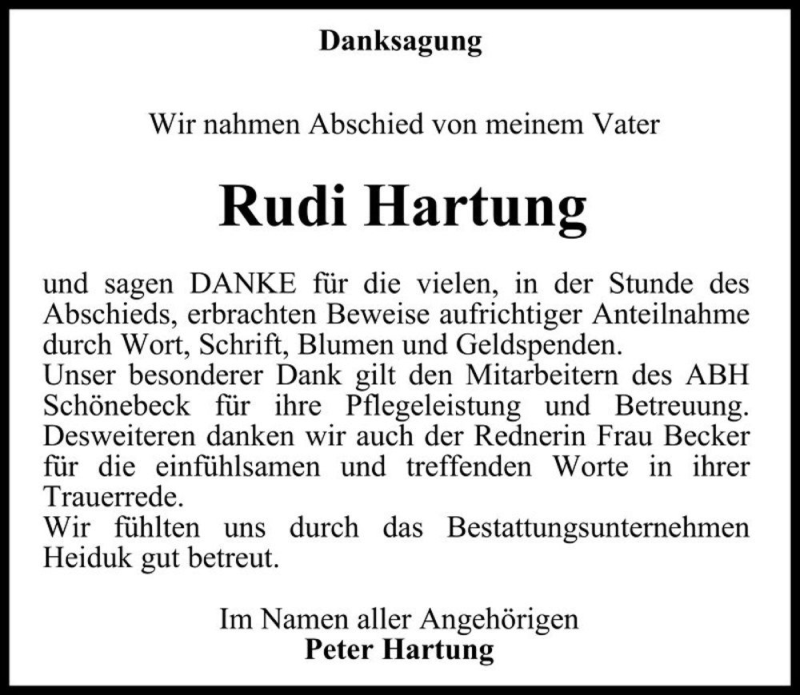 Danksagung

Wir nahmen Abschied von meinem Vater

Rudi Hartung

und sagen DANKE für die vielen, in der Stunde des Abschieds, erbrachten Beweise aufrichtiger Anteilnahme durch Wort, Schrift, Blumen und Geldspenden.
Unser besonderer Dank gilt den Mitarbeitern des ABH Schönebeck für ihre Pflegeleistung und Betreuung. Desweiteren danken wir auch der Rednerin Frau Becker für die einfühlsamen und treffenden Worte in ihrer Trauerrede.
Wir fühlten uns durch das Bestattungsunternehmen Heiduk gut betreut.

Im Namen aller Angehörigen
Peter Hartung